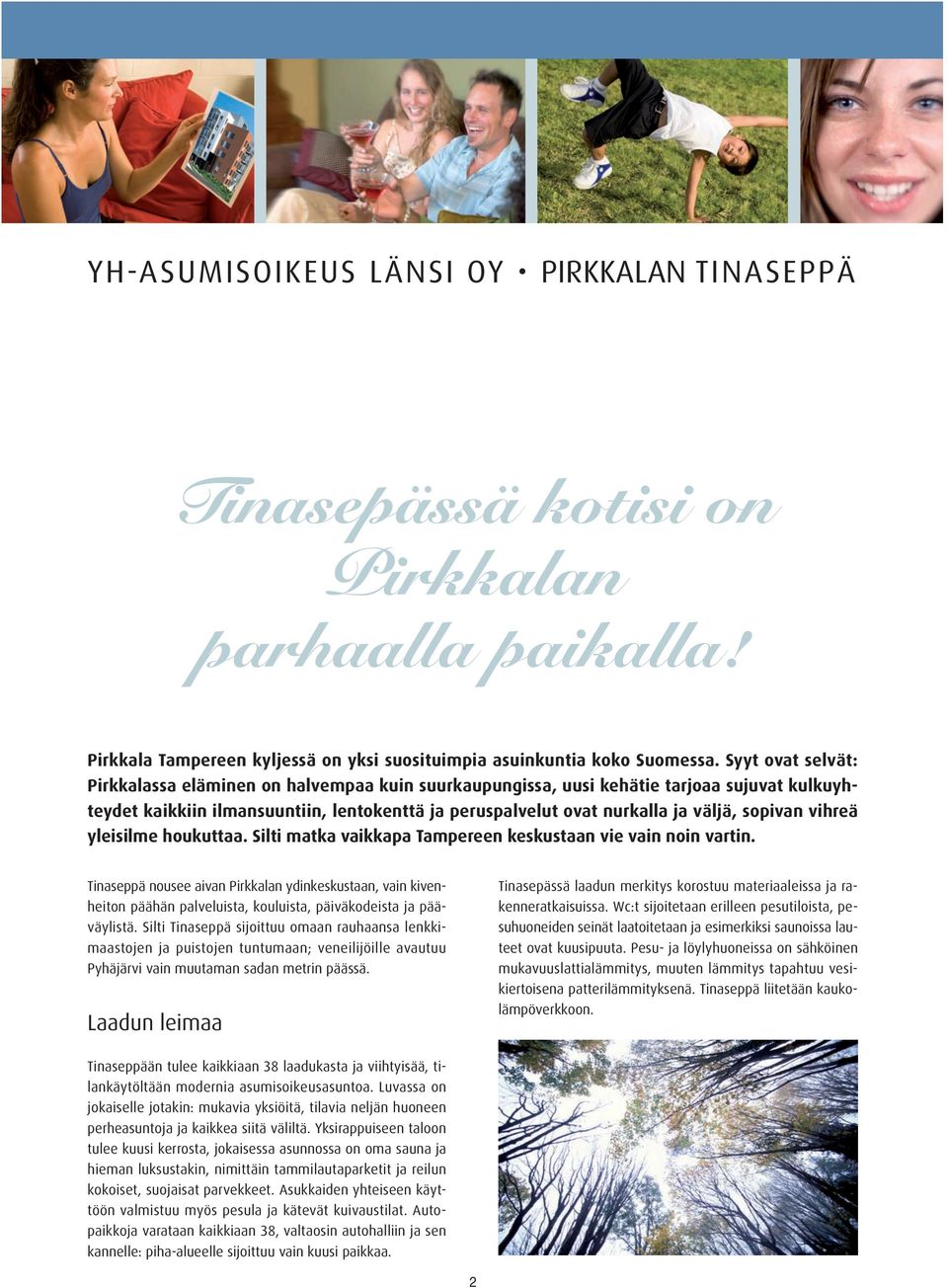 YH-ASUMISOIKEUS LÄNSI OY • PIRKKALAN TINASEPPÄ

Tinasepässä kotisi on Pirkkalan parhaalla paikalla!

Pirkkala Tampereen kyljessä on yksi suosituimpia asuinkuntia koko Suomessa. Syyt ovat selvät: Pirkkalassa eläminen on halvempaa kuin suurkaupungissa, uusi kehätie tarjoaa sujuvat kulkuyhteydet kaikkiin ilmansuuntiin, lentokenttä ja peruspalvelut ovat nurkalla ja väljä, sopivan vihreä yleisilme houkuttaa. Silti matka vaikkapa Tampereen keskustaan vie vain noin vartin.

Tinaseppä nousee aivan Pirkkalan ydinkeskustaan, vain kivenheiton päähän palveluista, kouluista, päiväkodeista ja pääväylistä. Silti Tinaseppä sijoittuu omaan rauhaansa lenkkimaastojen ja puistojen tuntumaan; veneilijöille avautuu Pyhäjärvi vain muutaman sadan metrin päässä.

Laadun leimaa

Tinaseppään tulee kaikkiaan 38 laadukasta ja viihtyisää, tilankäytöltään modernia asumisoikeusasuntoa. Luvassa on jokaiselle jotakin: mukavia yksiöitä, tilavia neljän huoneen perheasuntoja ja kaikkea siitä väliltä. Yksirappuiseen taloon tulee kuusi kerrosta, jokaisessa asunnossa on oma sauna ja hieman luksustakin, nimittäin tammilautaparketit ja reilun kokoiset, suojaisat parvekkeet. Asukkaiden yhteiseen käyttöön valmistuu myös pesula ja kätevät kuivaustilat. Autopaikkoja varataan kaikkiaan 38, valtaosin autohalliin ja sen kannelle: piha-alueelle sijoittuu vain kuusi paikkaa.

Tinasepässä laadun merkitys korostuu materiaaleissa ja rakenneratkaisuissa. Wc:t sijoitetaan erilleen pesutiloista, pesuhuoneiden seinät laatoitetaan ja esimerkiksi saunoissa lauteet ovat kuusipuuta. Pesu- ja löylyhuoneissa on sähköinen mukavuuslattialämmitys, muuten lämmitys tapahtuu vesikiertoisena patterilämmityksenä. Tinaseppä liitetään kaukolämpöverkkoon.

2